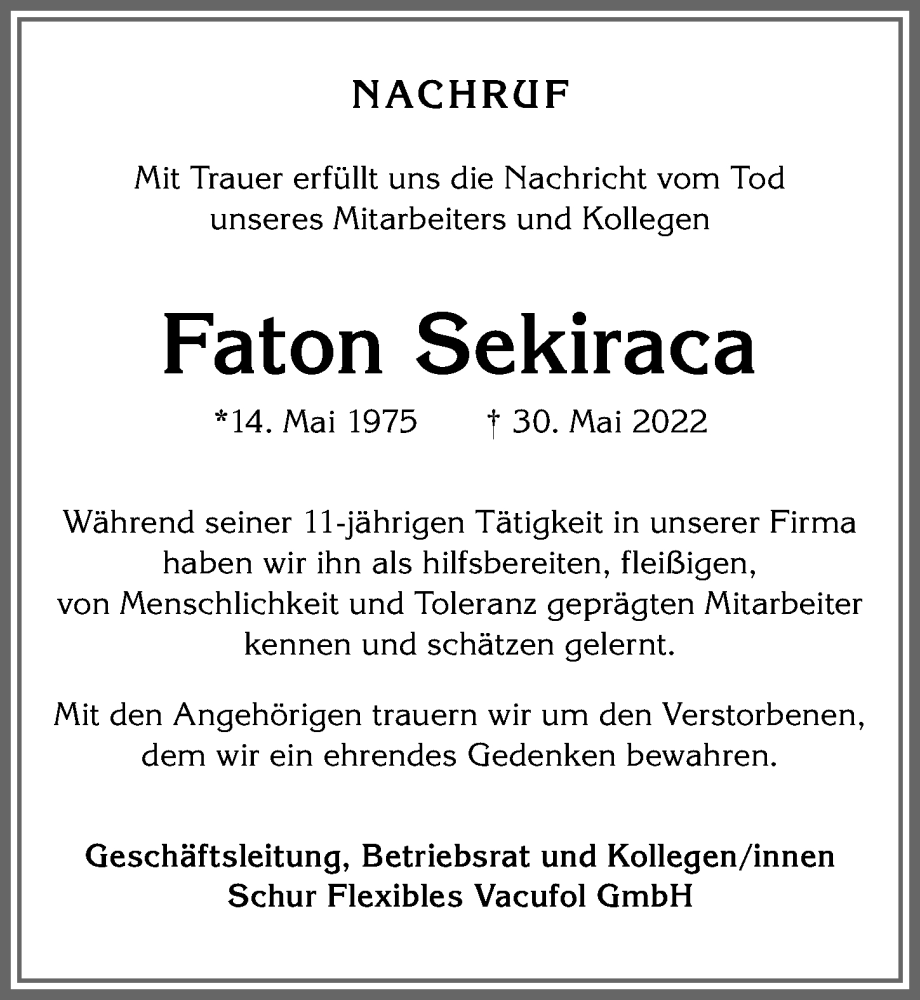 NACHRUF

Mit Trauer erfüllt uns die Nachricht vom Tod unseres Mitarbeiters und Kollegen

Faton Sekiraca

*14. Mai 1975 † 30. Mai 2022

Während seiner 11-jährigen Tätigkeit in unserer Firma haben wir ihn als hilfsbereiten, fleißigen, von Menschlichkeit und Toleranz geprägten Mitarbeiter kennen und schätzen gelernt.

Mit den Angehörigen trauern wir um den Verstorbenen, dem wir ein ehrendes Gedenken bewahren.

Geschäftsleitung, Betriebsrat und Kollegen/innen
Schur Flexibles Vacufol GmbH